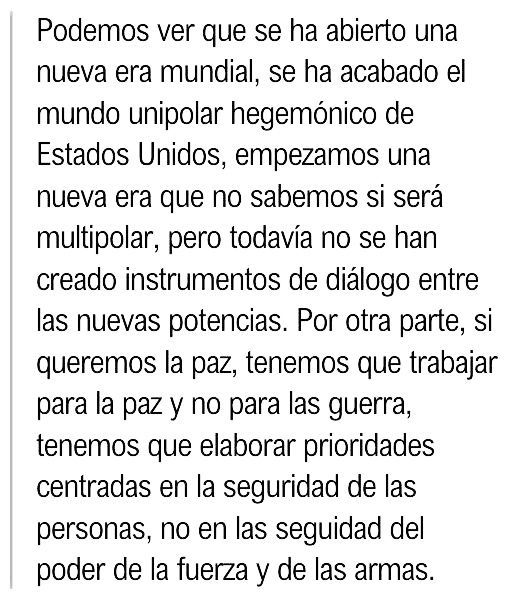 Podemos ver que se ha abierto una nueva era mundial, se ha acabado el mundo unipolar hegemónico de Estados Unidos, empezamos una nueva era que no sabemos si será multipolar, pero todavía no se han creado instrumentos de diálogo entre las nuevas potencias. Por otra parte, si queremos la paz, tenemos que trabajar para la paz y no para las guerra, tenemos que elaborar prioridades centradas en la seguridad de las personas, no en las seguidad del poder de la fuerza y de las armas.